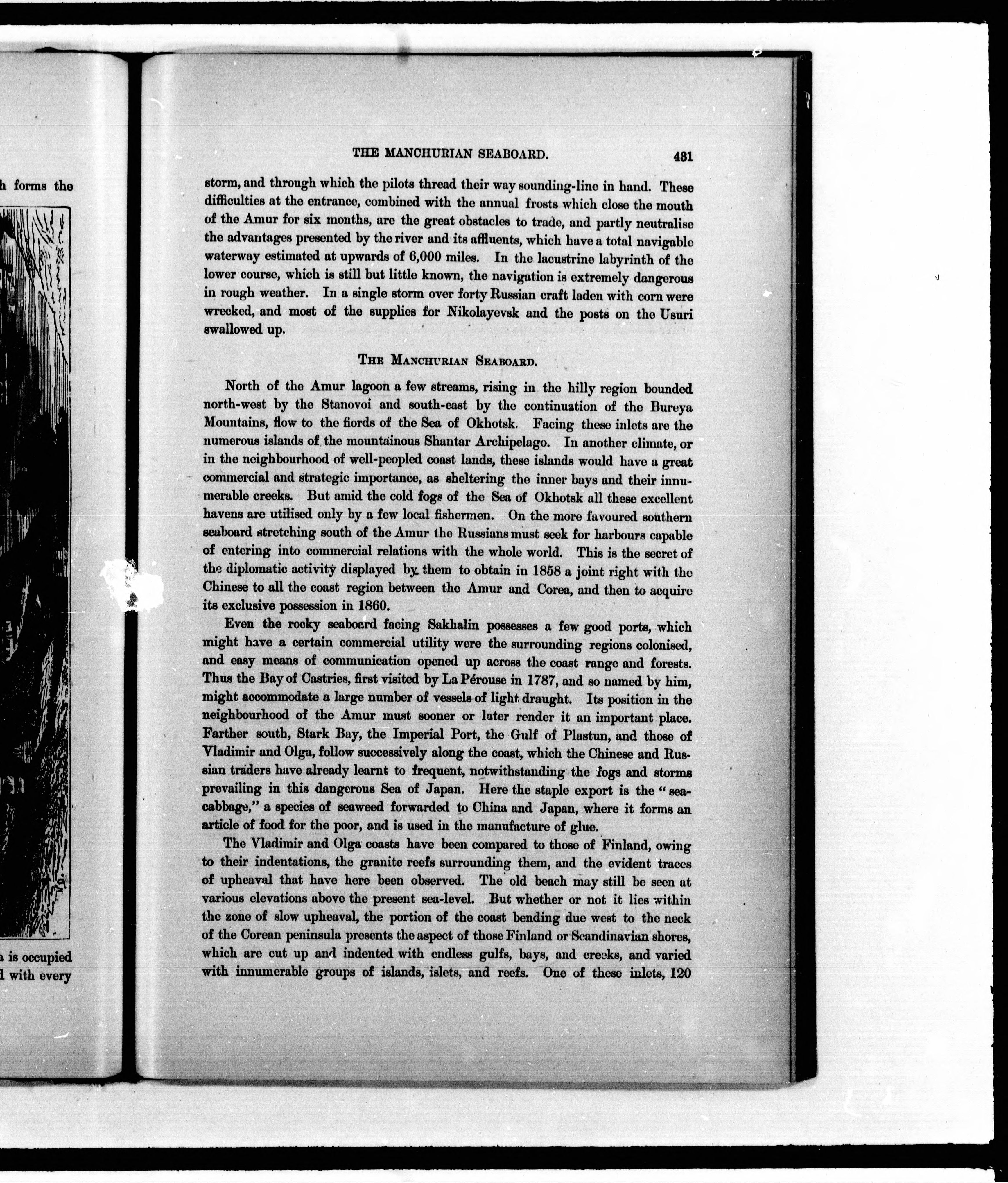 h forms the

a is occupied
d with every

THE MANCHURIAN SEABOARD. 431

storm, and through which the pilots thread their way sounding-line in hand. These difficulties at the entrance, combined with the annual frosts which close the mouth of the Amur for six months, are the great obstacles to trade, and partly neutralise the advantages presented by the river and its affluents, which have a total navigable waterway estimated at upwards of 6,000 miles. In the lacustrine labyrinth of the lower course, which is still but little known, the navigation is extremely dangerous in rough weather. In a single storm over forty Russian craft laden with corn were wrecked, and most of the supplies for Nikolayevsk and the posts on the Usuri swallowed up.

THE MANCHURIAN SEABOARD.

North of the Amur lagoon a few streams, rising in the hilly region bounded north-west by the Stanovoi and south-east by the continuation of the Bureya Mountains, flow to the fiords of the Sea of Okhotsk. Facing these inlets are the numerous islands of the mountainous Shantar Archipelago. In another climate, or in the neighbourhood of well-peopled coast lands, these islands would have a great commercial and strategic importance, as sheltering the inner bays and their innumerable creeks. But amid the cold fogs of the Sea of Okhotsk all these excellent havens are utilised only by a few local fishermen. On the more favoured southern seaboard stretching south of the Amur the Russians must seek for harbours capable of entering into commercial relations with the whole world. This is the secret of the diplomatic activity displayed by them to obtain in 1858 a joint right with the Chinese to all the coast region between the Amur and Corea, and then to acquire its exclusive possession in 1860.

Even the rocky seaboard facing Sakhalin possesses a few good ports, which might have a certain commercial utility were the surrounding regions colonised, and easy means of communication opened up across the coast range and forests. Thus the Bay of Castries, first visited by La Pérouse in 1787, and so named by him, might accommodate a large number of vessels of light draught. Its position in the neighbourhood of the Amur must sooner or later render it an important place. Farther south, Stark Bay, the Imperial Port, the Gulf of Plastun, and those of Vladimir and Olga, follow successively along the coast, which the Chinese and Russian traders have already learnt to frequent, notwithstanding the fogs and storms prevailing in this dangerous Sea of Japan. Here the staple export is the "sea-cabbage," a species of seaweed forwarded to China and Japan, where it forms an article of food for the poor, and is used in the manufacture of glue.

The Vladimir and Olga coasts have been compared to those of Finland, owing to their indentations, the granite reefs surrounding them, and the evident traces of upheaval that have here been observed. The old beach may still be seen at various elevations above the present sea-level. But whether or not it lies within the zone of slow upheaval, the portion of the coast bending due west to the neck of the Corean peninsula presents the aspect of those Finland or Scandinavian shores, which are cut up and indented with endless gulfs, bays, and creeks, and varied with innumerable groups of islands, islets, and reefs. One of these inlets, 120